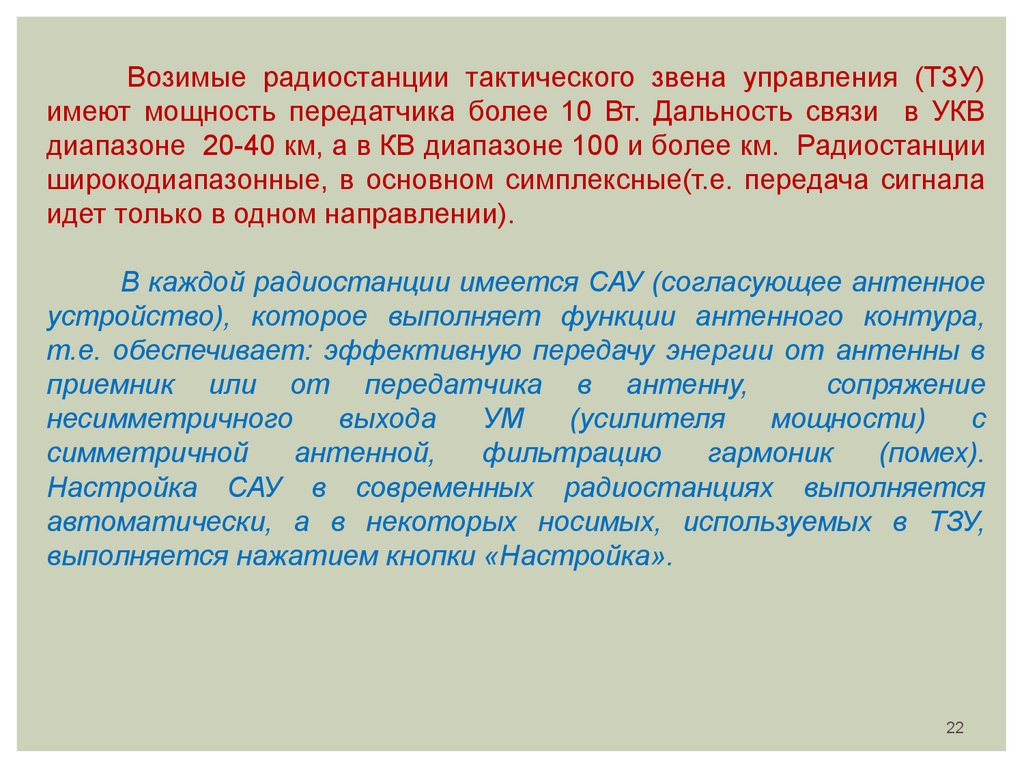 Возимые радиостанции тактического звена управления (ТЗУ) имеют мощность передатчика более 10 Вт. Дальность связи в УКВ диапазоне 20-40 км, а в КВ диапазоне 100 и более км. Радиостанции широкодиапазонные, в основном симплексные(т.е. передача сигнала идет только в одном направлении).

В каждой радиостанции имеется САУ (согласующее антенное устройство), которое выполняет функции антенного контура, т.е. обеспечивает: эффективную передачу энергии от антенны в приемник или от передатчика в антенну, сопряжение несимметричного выхода УМ (усилителя мощности) с симметричной антенной, фильтрацию гармоник (помех). Настройка САУ в современных радиостанциях выполняется автоматически, а в некоторых носимых, используемых в ТЗУ, выполняется нажатием кнопки «Настройка».

22